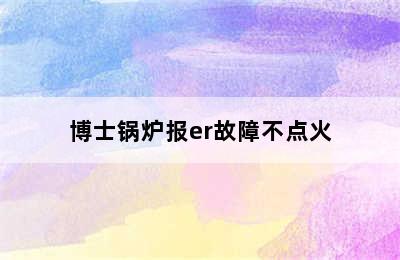 博士锅炉报er故障不点火